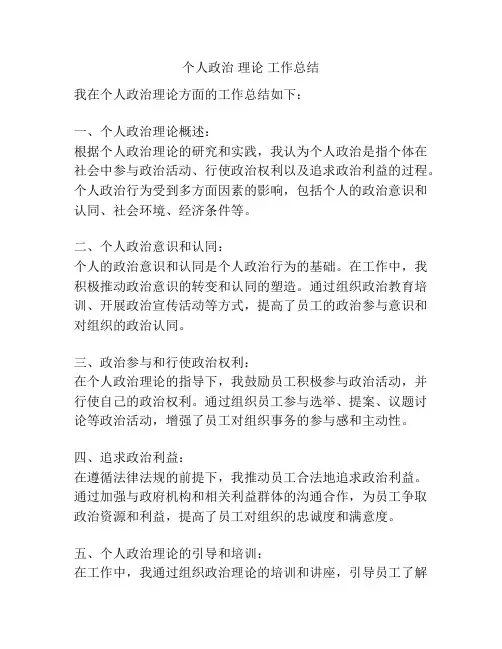 个人政治 理论 工作总结

我在个人政治理论方面的工作总结如下：

一、个人政治理论概述：
根据个人政治理论的研究和实践，我认为个人政治是指个体在社会中参与政治活动、行使政治权利以及追求政治利益的过程。个人政治行为受到多方面因素的影响，包括个人的政治意识和认同、社会环境、经济条件等。

二、个人政治意识和认同：
个人的政治意识和认同是个人政治行为的基础。在工作中，我积极推动政治意识的转变和认同的塑造。通过组织政治教育培训、开展政治宣传活动等方式，提高了员工的政治参与意识和对组织的政治认同。

三、政治参与和行使政治权利：
在个人政治理论的指导下，我鼓励员工积极参与政治活动，并行使自己的政治权利。通过组织员工参与选举、提案、议题讨论等政治活动，增强了员工对组织事务的参与感和主动性。

四、追求政治利益：
在遵循法律法规的前提下，我推动员工合法地追求政治利益。通过加强与政府机构和相关利益群体的沟通合作，为员工争取政治资源和利益，提高了员工对组织的忠诚度和满意度。

五、个人政治理论的引导和培训：
在工作中，我通过组织政治理论的培训和讲座，引导员工了解